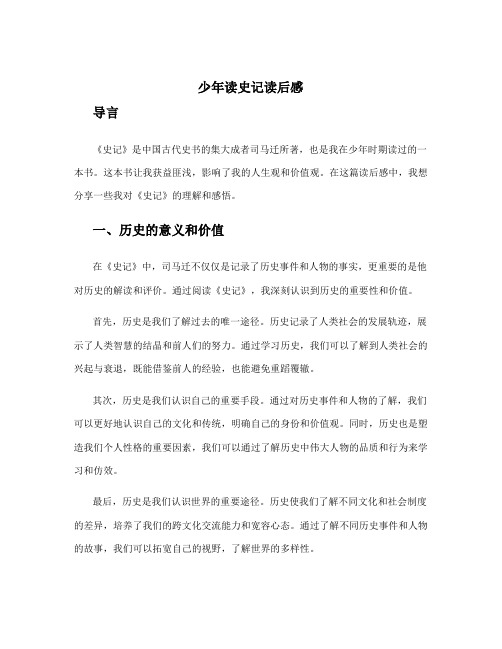 少年读史记读后感

导言

《史记》是中国古代史书的集大成者司马迁所著，也是我在少年时期读过的一本书。这本书让我获益匪浅，影响了我的人生观和价值观。在这篇读后感中，我想分享一些我对《史记》的理解和感悟。

一、历史的意义和价值

在《史记》中，司马迁不仅仅是记录了历史事件和人物的事实，更重要的是他对历史的解读和评价。通过阅读《史记》，我深刻认识到历史的重要性和价值。

首先，历史是我们了解过去的唯一途径。历史记录了人类社会的发展轨迹，展示了人类智慧的结晶和前人们的努力。通过学习历史，我们可以了解到人类社会的兴起与衰退，既能借鉴前人的经验，也能避免重蹈覆辙。

其次，历史是我们认识自己的重要手段。通过对历史事件和人物的了解，我们可以更好地认识自己的文化和传统，明确自己的身份和价值观。同时，历史也是塑造我们个人性格的重要因素，我们可以通过了解历史中伟大人物的品质和行为来学习和仿效。

最后，历史是我们认识世界的重要途径。历史使我们了解不同文化和社会制度的差异，培养了我们的跨文化交流能力和宽容心态。通过了解不同历史事件和人物的故事，我们可以拓宽自己的视野，了解世界的多样性。